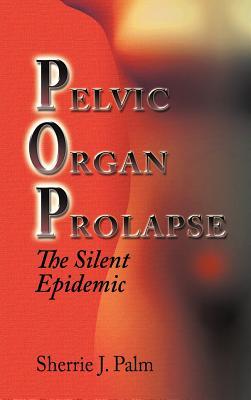 PELVIC
ORGAN
PROLAPSE
The Silent Epidemic

Sherrie J. Palm